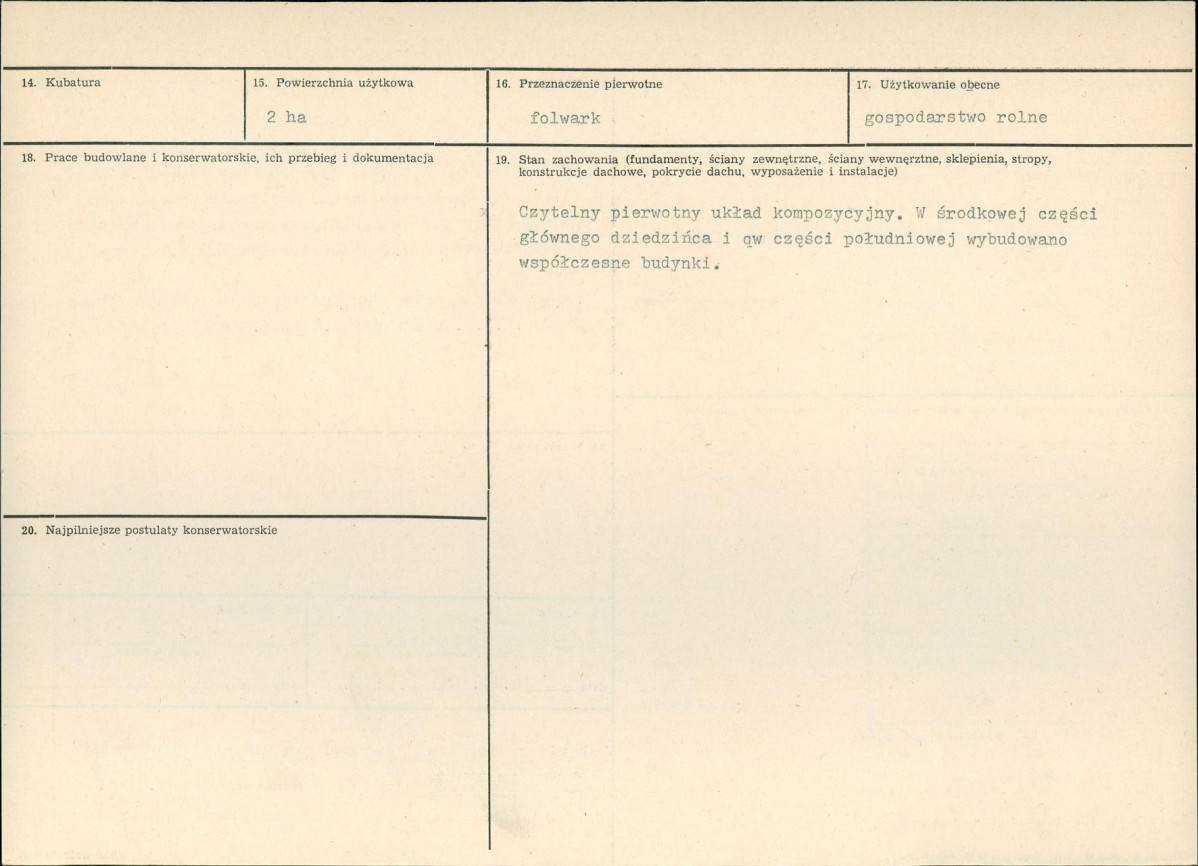 14. Kubatura

15. Powierzchnia użytkowa

2 ha

16. Przeznaczenie pierwotne

folwark

17. Użytkowanie obecne

gospodarstwo rolne

18. Prace budowlane i konserwatorskie, ich przebieg i dokumentacja

19. Stan zachowania (fundamenty, ściany zewnętrzne, ściany wewnętrzne, sklepienia, stropy, konstrukcje dachowe, pokrycie dachu, wyposażenie i instalacje)

Czytelny pierwotny układ kompozycyjny. W środkowej części głównego dziedzińca i qw części południowej wybudowano współczesne budynki.

20. Najpilniejsze postulaty konserwatorskie